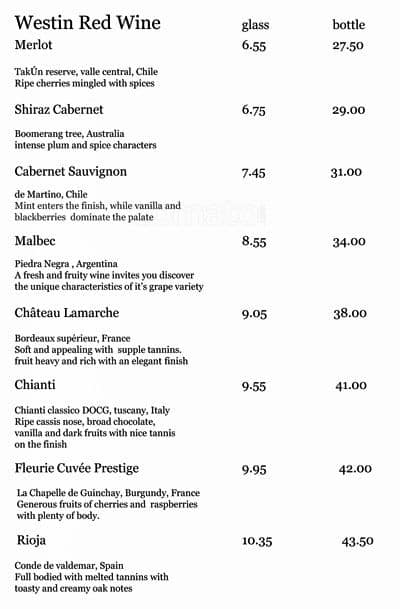 | Westin Red Wine | glass | bottle |
|---|---|---|
| Merlot | 6.55 | 27.50 |

TakÚn reserve, valle central, Chile
Ripe cherries mingled with spices

| Shiraz Cabernet | 6.75 | 29.00 |
|---|---|---|

Boomerang tree, Australia
intense plum and spice characters

| Cabernet Sauvignon | 7.45 | 31.00 |
|---|---|---|

de Martino, Chile
Mint enters the finish, while vanilla and blackberries dominate the palate

| Malbec | 8.55 | 34.00 |
|---|---|---|

Piedra Negra , Argentina
A fresh and fruity wine invites you discover the unique characteristics of it's grape variety

| Château Lamarche | 9.05 | 38.00 |
|---|---|---|

Bordeaux supérieur, France
Soft and appealing with supple tannins. fruit heavy and rich with an elegant finish

| Chianti | 9.55 | 41.00 |
|---|---|---|

Chianti classico DOCG, tuscany, Italy
Ripe cassis nose, broad chocolate, vanilla and dark fruits with nice tannis on the finish

| Fleurie Cuvée Prestige | 9.95 | 42.00 |
|---|---|---|

La Chapelle de Guinchay, Burgundy, France
Generous fruits of cherries and raspberries with plenty of body.

| Rioja | 10.35 | 43.50 |
|---|---|---|

Conde de valdemar, Spain
Full bodied with melted tannins with toasty and creamy oak notes